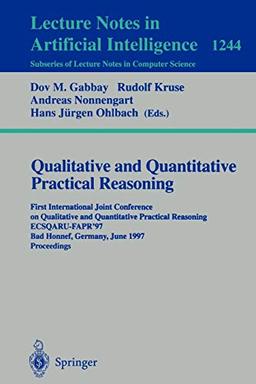 Lecture Notes in
Artificial Intelligence 1244
Subseries of Lecture Notes in Computer Science

Dov M. Gabbay Rudolf Kruse
Andreas Nonnengart
Hans Jürgen Ohlbach (Eds.)

Qualitative and Quantitative Practical Reasoning

First International Joint Conference on Qualitative and Quantitative Practical Reasoning
ECSQARU-FAPR'97
Bad Honnef, Germany, June 1997
Proceedings

Springer